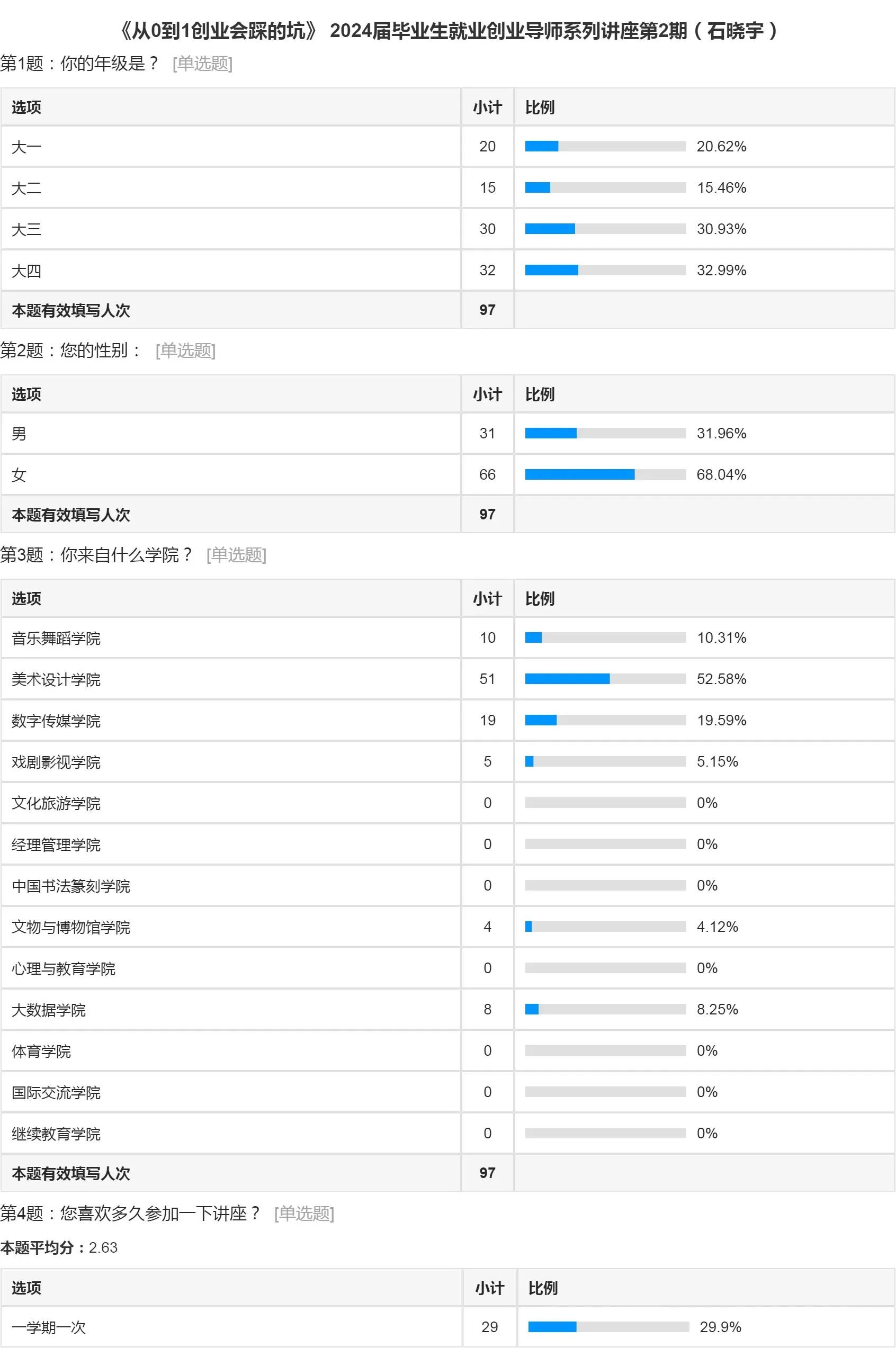 《从0到1创业会踩的坑》 2024届毕业生就业创业导师系列讲座第2期（石晓宇）

第1题：你的年级是？ [单选题]

| 选项 | 小计 | 比例 |
|---|---|---|
| 大一 | 20 | 20.62% |
| 大二 | 15 | 15.46% |
| 大三 | 30 | 30.93% |
| 大四 | 32 | 32.99% |
| 本题有效填写人次 | 97 | |

第2题：您的性别： [单选题]

| 选项 | 小计 | 比例 |
|---|---|---|
| 男 | 31 | 31.96% |
| 女 | 66 | 68.04% |
| 本题有效填写人次 | 97 | |

第3题：你来自什么学院？ [单选题]

| 选项 | 小计 | 比例 |
|---|---|---|
| 音乐舞蹈学院 | 10 | 10.31% |
| 美术设计学院 | 51 | 52.58% |
| 数字传媒学院 | 19 | 19.59% |
| 戏剧影视学院 | 5 | 5.15% |
| 文化旅游学院 | 0 | 0% |
| 经理管理学院 | 0 | 0% |
| 中国书法篆刻学院 | 0 | 0% |
| 文物与博物馆学院 | 4 | 4.12% |
| 心理与教育学院 | 0 | 0% |
| 大数据学院 | 8 | 8.25% |
| 体育学院 | 0 | 0% |
| 国际交流学院 | 0 | 0% |
| 继续教育学院 | 0 | 0% |
| 本题有效填写人次 | 97 | |

第4题：您喜欢多久参加一下讲座？ [单选题]

本题平均分：2.63

| 选项 | 小计 | 比例 |
|---|---|---|
| 一学期一次 | 29 | 29.9% |